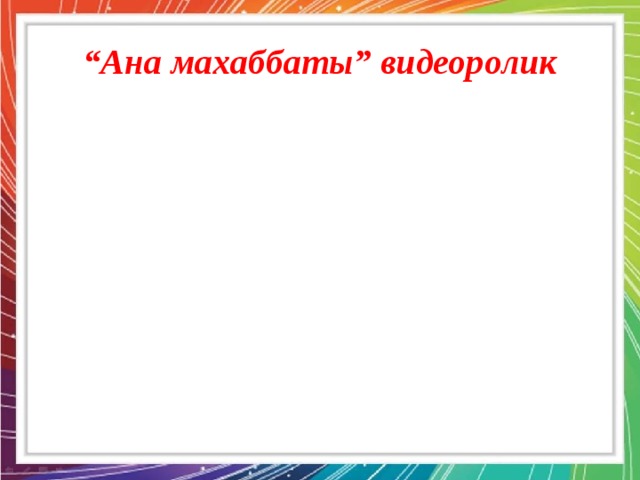 “Ана махаббаты” видеоролик